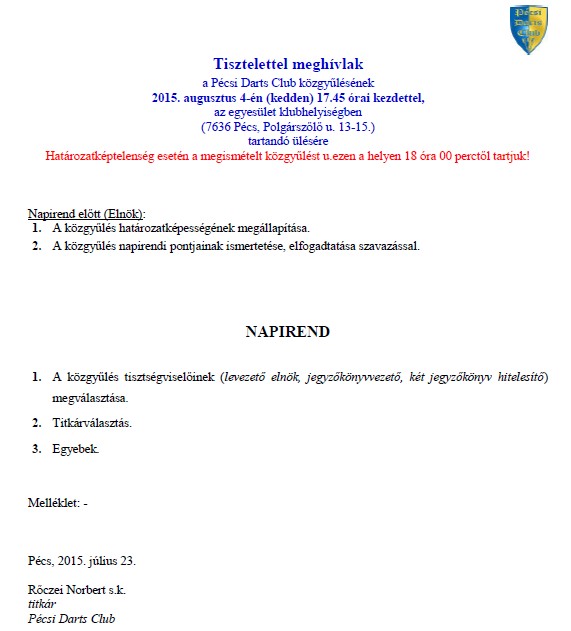 Pécsi Darts Club

Tisztelettel meghívlak
a Pécsi Darts Club közgyűlésének
2015. augusztus 4-én (kedden) 17.45 órai kezdettel,
az egyesület klubhelyiségben
(7636 Pécs, Polgárszőlő u. 13-15.)
tartandó ülésére
Határozatképtelenség esetén a megismételt közgyűlést u.ezen a helyen 18 óra 00 perctől tartjuk!

Napirend előtt (Elnök):
1. A közgyűlés határozatképességének megállapítása.
2. A közgyűlés napirendi pontjainak ismertetése, elfogadtatása szavazással.

NAPIREND

1. A közgyűlés tisztségviselőinek (levezető elnök, jegyzőkönyvvezető, két jegyzőkönyv hitelesítő) megválasztása.
2. Titkárválasztás.
3. Egyebek.

Melléklet: -

Pécs, 2015. július 23.

Rőczei Norbert s.k.
titkár
Pécsi Darts Club